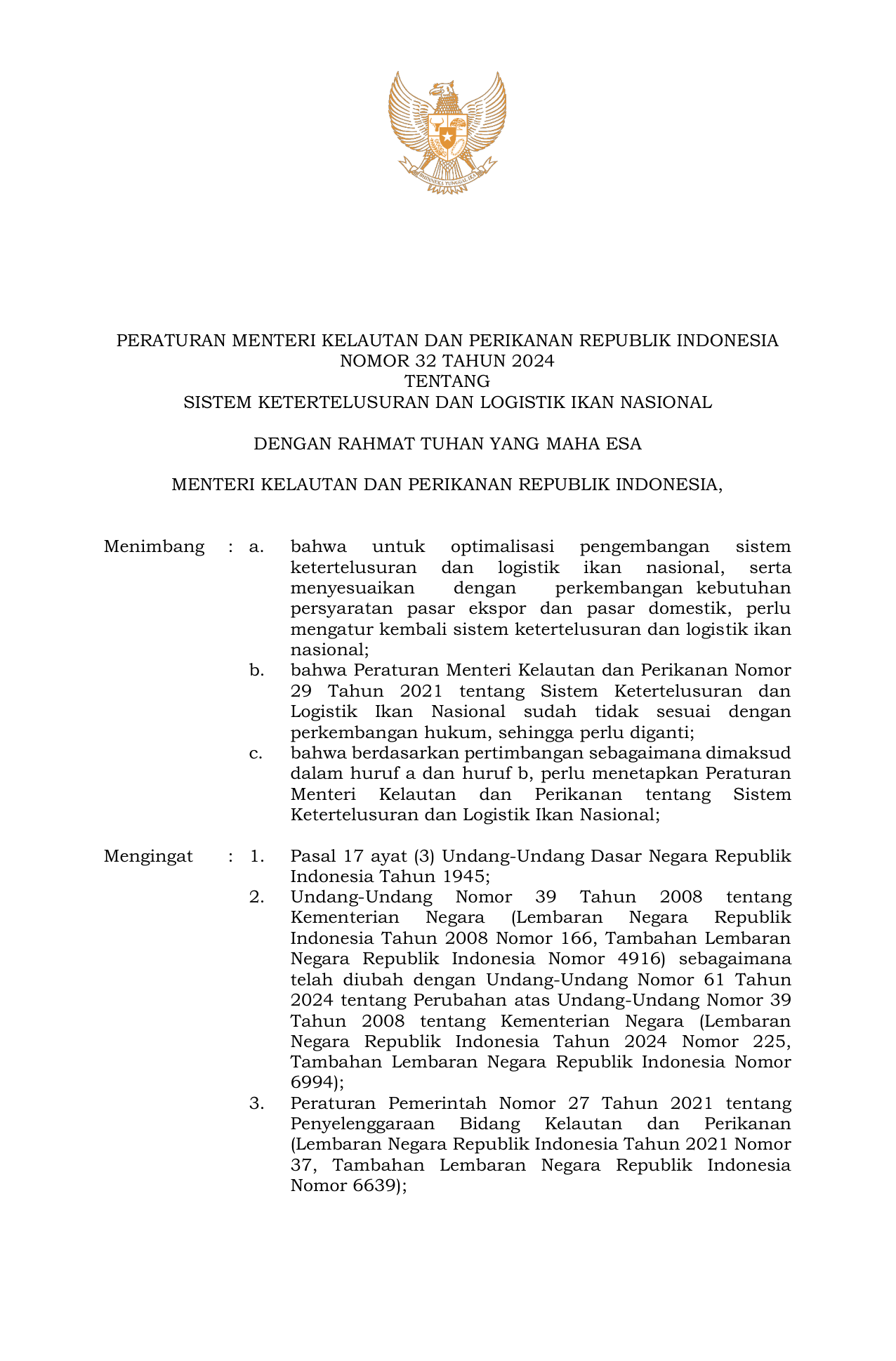 BHINNEKA TUNGGAL IKA

PERATURAN MENTERI KELAUTAN DAN PERIKANAN REPUBLIK INDONESIA
NOMOR 32 TAHUN 2024
TENTANG
SISTEM KETERTELUSURAN DAN LOGISTIK IKAN NASIONAL

DENGAN RAHMAT TUHAN YANG MAHA ESA

MENTERI KELAUTAN DAN PERIKANAN REPUBLIK INDONESIA,

Menimbang : a. bahwa untuk optimalisasi pengembangan sistem ketertelusuran dan logistik ikan nasional, serta menyesuaikan dengan perkembangan kebutuhan persyaratan pasar ekspor dan pasar domestik, perlu mengatur kembali sistem ketertelusuran dan logistik ikan nasional;
b. bahwa Peraturan Menteri Kelautan dan Perikanan Nomor 29 Tahun 2021 tentang Sistem Ketertelusuran dan Logistik Ikan Nasional sudah tidak sesuai dengan perkembangan hukum, sehingga perlu diganti;
c. bahwa berdasarkan pertimbangan sebagaimana dimaksud dalam huruf a dan huruf b, perlu menetapkan Peraturan Menteri Kelautan dan Perikanan tentang Sistem Ketertelusuran dan Logistik Ikan Nasional;

Mengingat : 1. Pasal 17 ayat (3) Undang-Undang Dasar Negara Republik Indonesia Tahun 1945;
2. Undang-Undang Nomor 39 Tahun 2008 tentang Kementerian Negara (Lembaran Negara Republik Indonesia Tahun 2008 Nomor 166, Tambahan Lembaran Negara Republik Indonesia Nomor 4916) sebagaimana telah diubah dengan Undang-Undang Nomor 61 Tahun 2024 tentang Perubahan atas Undang-Undang Nomor 39 Tahun 2008 tentang Kementerian Negara (Lembaran Negara Republik Indonesia Tahun 2024 Nomor 225, Tambahan Lembaran Negara Republik Indonesia Nomor 6994);
3. Peraturan Pemerintah Nomor 27 Tahun 2021 tentang Penyelenggaraan Bidang Kelautan dan Perikanan (Lembaran Negara Republik Indonesia Tahun 2021 Nomor 37, Tambahan Lembaran Negara Republik Indonesia Nomor 6639);